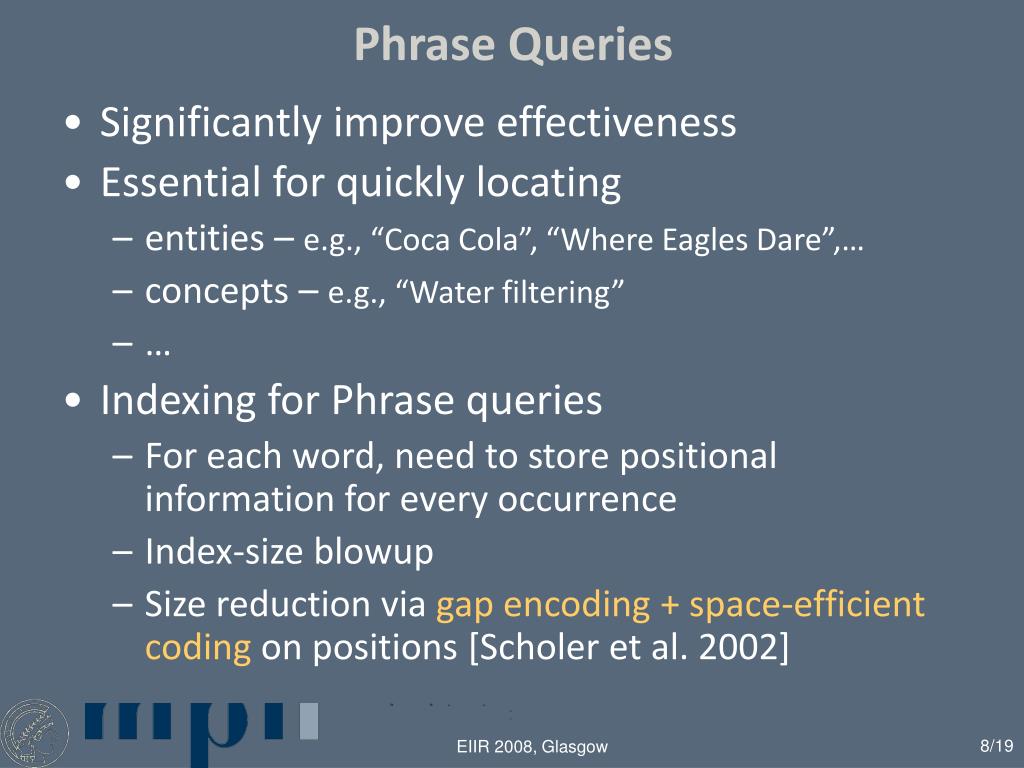 Phrase Queries

• Significantly improve effectiveness
• Essential for quickly locating
– entities – e.g., “Coca Cola”, “Where Eagles Dare”,…
– concepts – e.g., “Water filtering”
– …
• Indexing for Phrase queries
– For each word, need to store positional information for every occurrence
– Index-size blowup
– Size reduction via gap encoding + space-efficient coding on positions [Scholer et al. 2002]

mpi

EIIR 2008, Glasgow

8/19